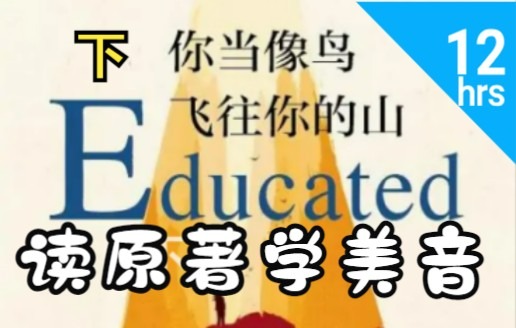 下

你当像鸟
飞往你的山

12
hrs

Educated

读原著学美音